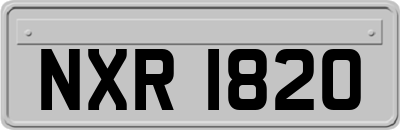 NXR 1820